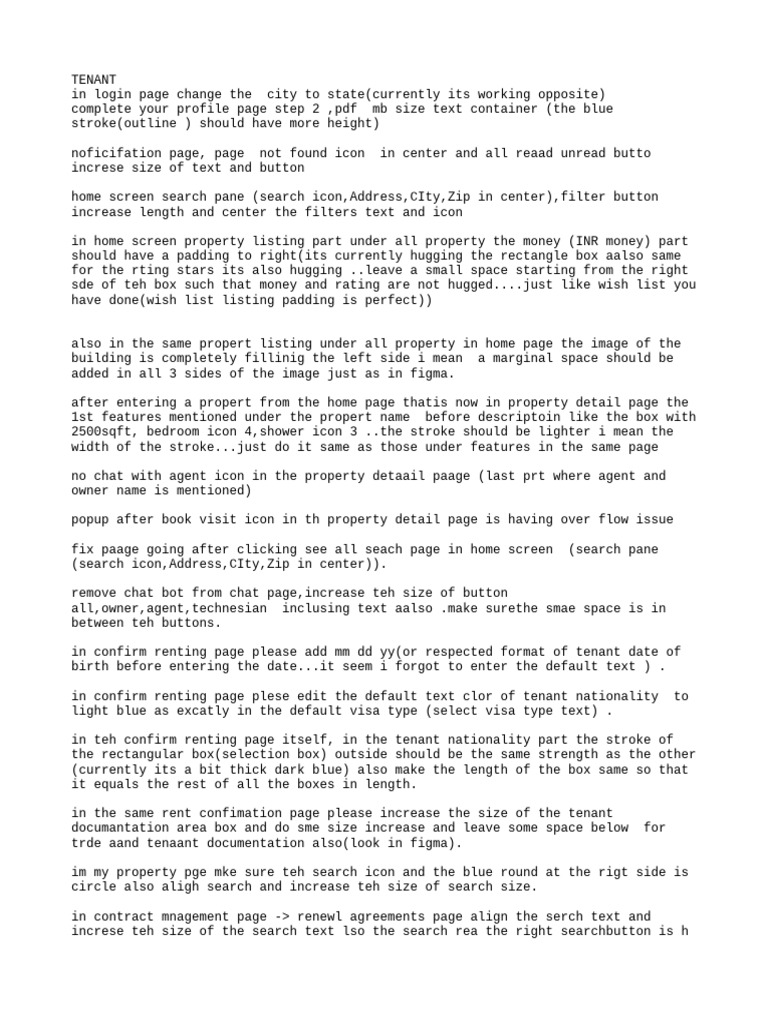 TENANT
in login page change the city to state(currently its working opposite)
complete your profile page step 2 ,pdf mb size text container (the blue stroke(outline ) should have more height)

noficifation page, page not found icon in center and all reaad unread butto increse size of text and button

home screen search pane (search icon,Address,CIty,Zip in center),filter button increase length and center the filters text and icon

in home screen property listing part under all property the money (INR money) part should have a padding to right(its currently hugging the rectangle box aalso same for the rting stars its also hugging ..leave a small space starting from the right sde of teh box such that money and rating are not hugged....just like wish list you have done(wish list listing padding is perfect))

also in the same propert listing under all property in home page the image of the building is completely fillinig the left side i mean a marginal space should be added in all 3 sides of the image just as in figma.

after entering a propert from the home page thatis now in property detail page the 1st features mentioned under the propert name before descriptoin like the box with 2500sqft, bedroom icon 4,shower icon 3 ..the stroke should be lighter i mean the width of the stroke...just do it same as those under features in the same page

no chat with agent icon in the property detaail paage (last prt where agent and owner name is mentioned)

popup after book visit icon in th property detail page is having over flow issue

fix paage going after clicking see all seach page in home screen (search pane (search icon,Address,CIty,Zip in center)).

remove chat bot from chat page,increase teh size of button all,owner,agent,technesian inclusing text aalso .make surethe smae space is in between teh buttons.

in confirm renting page please add mm dd yy(or respected format of tenant date of birth before entering the date...it seem i forgot to enter the default text ) .

in confirm renting page plese edit the default text clor of tenant nationality to light blue as excatly in the default visa type (select visa type text) .

in teh confirm renting page itself, in the tenant nationality part the stroke of the rectangular box(selection box) outside should be the same strength as the other (currently its a bit thick dark blue) also make the length of the box same so that it equals the rest of all the boxes in length.

in the same rent confimation page please increase the size of the tenant documantation area box and do sme size increase and leave some space below for trde aand tenaant documentation also(look in figma).

im my property pge mke sure teh search icon and the blue round at the rigt side is circle also aligh search and increase teh size of search size.

in contract mnagement page -> renewl agreements page align the serch text and increse teh size of the search text lso the search rea the right searchbutton is h